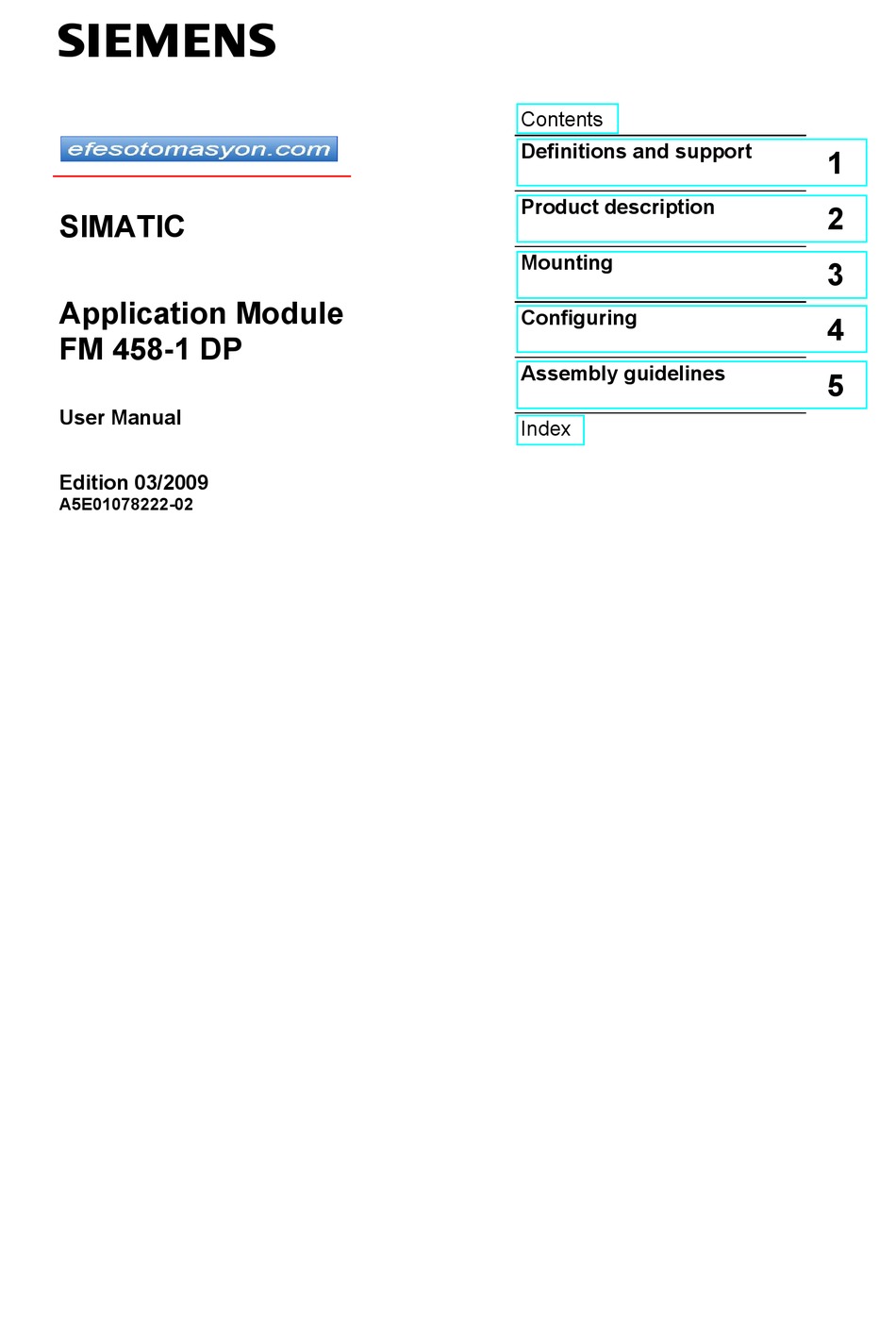 SIEMENS

efesotomasyon.com

SIMATIC

Application Module
FM 458-1 DP

User Manual

Edition 03/2009
A5E01078222-02

Contents

Definitions and support 1

Product description 2

Mounting 3

Configuring 4

Assembly guidelines 5

Index